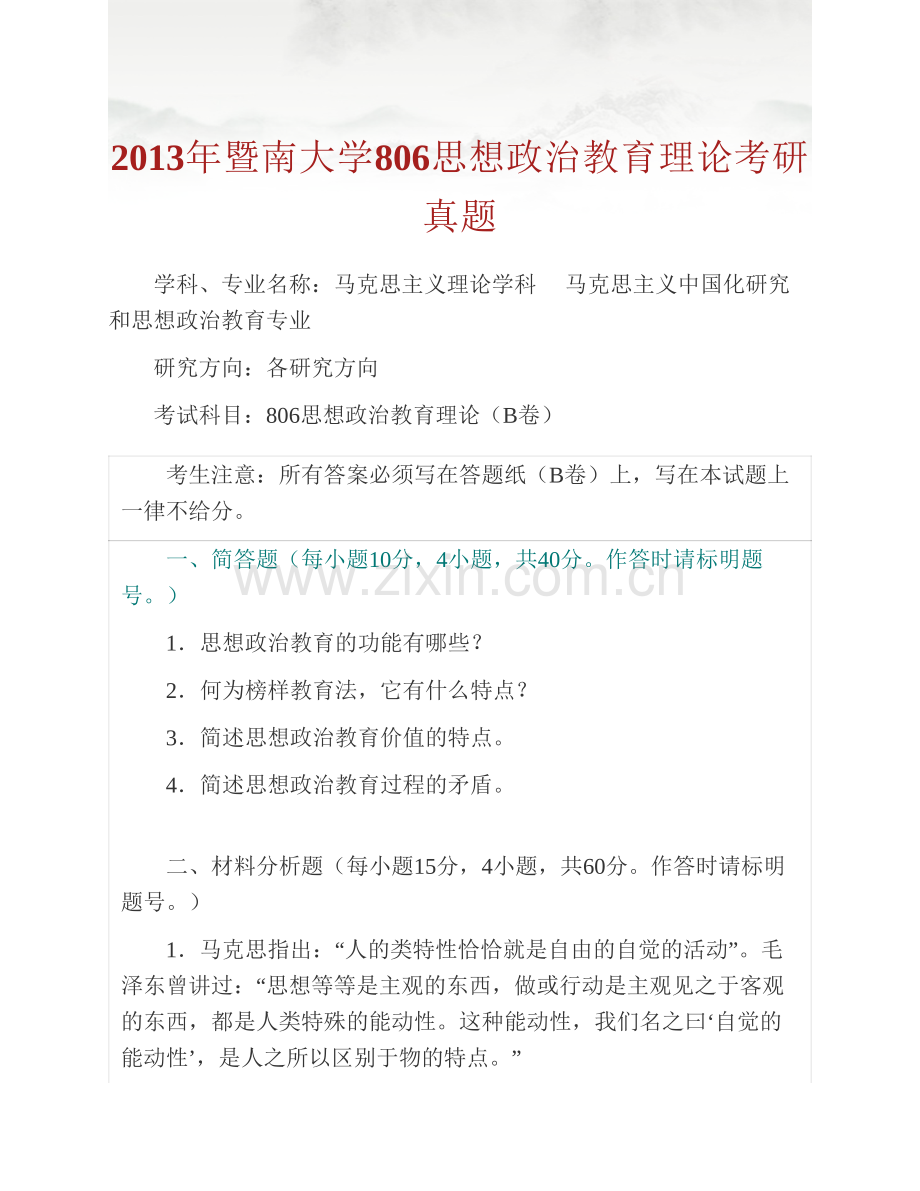 2013年暨南大学806思想政治教育理论考研真题

学科、专业名称：马克思主义理论学科　马克思主义中国化研究和思想政治教育专业

研究方向：各研究方向

考试科目：806思想政治教育理论（B卷）

考生注意：所有答案必须写在答题纸（B卷）上，写在本试题上一律不给分。

一、简答题（每小题10分，4小题，共40分。作答时请标明题号。）

www.zixin.com.cn

1．思想政治教育的功能有哪些？

2．何为榜样教育法，它有什么特点？

3．简述思想政治教育价值的特点。

4．简述思想政治教育过程的矛盾。

二、材料分析题（每小题15分，4小题，共60分。作答时请标明题号。）

1．马克思指出：“人的类特性恰恰就是自由的自觉的活动”。毛泽东曾讲过：“思想等等是主观的东西，做或行动是主观见之于客观的东西，都是人类特殊的能动性。这种能动性，我们名之曰‘自觉的能动性’，是人之所以区别于物的特点。”